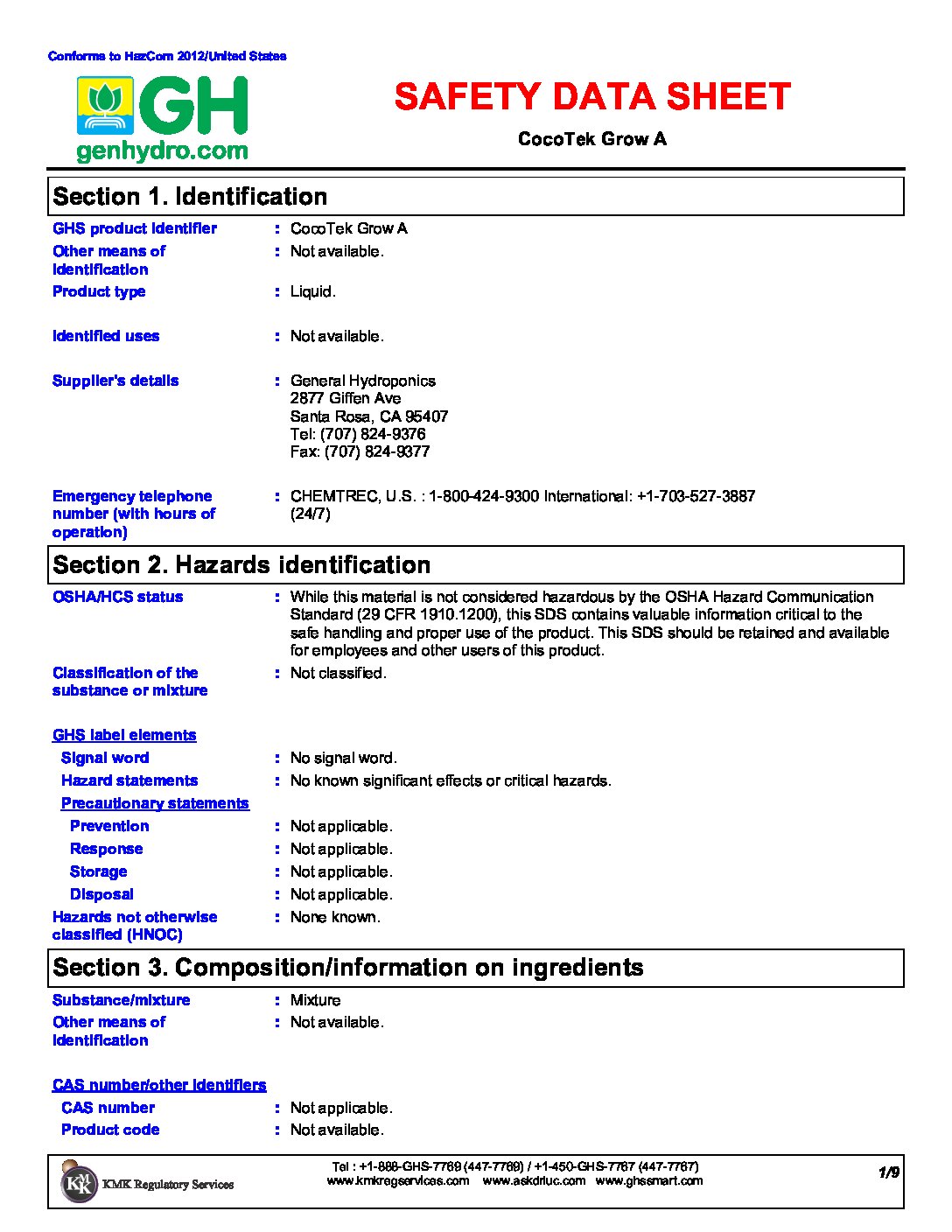 Conforms to HazCom 2012/United States

GH
genhydro.com

SAFETY DATA SHEET

CocoTek Grow A

Section 1. Identification

GHS product identifier : CocoTek Grow A

Other means of identification : Not available.

Product type : Liquid.

Identified uses : Not available.

Supplier's details : General Hydroponics
2877 Giffen Ave
Santa Rosa, CA 95407
Tel: (707) 824-9376
Fax: (707) 824-9377

Emergency telephone number (with hours of operation) : CHEMTREC, U.S. : 1-800-424-9300 International: +1-703-527-3887 (24/7)

Section 2. Hazards identification

OSHA/HCS status : While this material is not considered hazardous by the OSHA Hazard Communication Standard (29 CFR 1910.1200), this SDS contains valuable information critical to the safe handling and proper use of the product. This SDS should be retained and available for employees and other users of this product.

Classification of the substance or mixture : Not classified.

GHS label elements

Signal word : No signal word.

Hazard statements : No known significant effects or critical hazards.

Precautionary statements

Prevention : Not applicable.

Response : Not applicable.

Storage : Not applicable.

Disposal : Not applicable.

Hazards not otherwise classified (HNOC) : None known.

Section 3. Composition/information on ingredients

Substance/mixture : Mixture

Other means of identification : Not available.

CAS number/other identifiers

CAS number : Not applicable.

Product code : Not available.

KMK Regulatory Services

Tel : +1-888-GHS-7769 (447-7769) / +1-450-GHS-7767 (447-7767)
www.kmkregservices.com www.askdrluc.com www.ghssmart.com

1/9